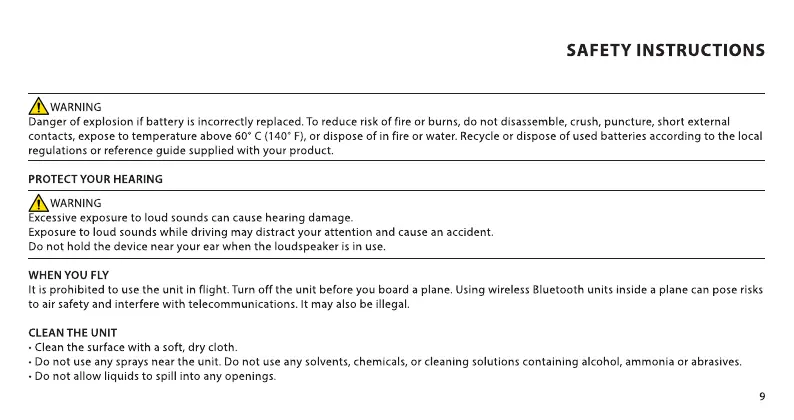 SAFETY INSTRUCTIONS

WARNING
Danger of explosion if battery is incorrectly replaced. To reduce risk of fire or burns, do not disassemble, crush, puncture, short external contacts, expose to temperature above 60° C (140° F), or dispose of in fire or water. Recycle or dispose of used batteries according to the local regulations or reference guide supplied with your product.

PROTECT YOUR HEARING

WARNING
Excessive exposure to loud sounds can cause hearing damage.
Exposure to loud sounds while driving may distract your attention and cause an accident.
Do not hold the device near your ear when the loudspeaker is in use.

WHEN YOU FLY
It is prohibited to use the unit in flight. Turn off the unit before you board a plane. Using wireless Bluetooth units inside a plane can pose risks to air safety and interfere with telecommunications. It may also be illegal.

CLEAN THE UNIT
• Clean the surface with a soft, dry cloth.
• Do not use any sprays near the unit. Do not use any solvents, chemicals, or cleaning solutions containing alcohol, ammonia or abrasives.
• Do not allow liquids to spill into any openings.

9